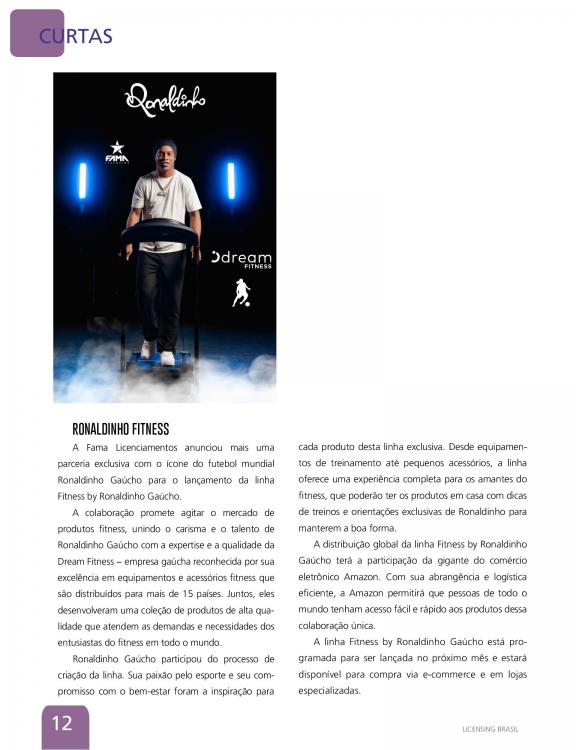 CURTAS

Ronaldinho

FAMA

dream FITNESS

RONALDINHO FITNESS

A Fama Licenciamentos anunciou mais uma parceria exclusiva com o ícone do futebol mundial Ronaldinho Gaúcho para o lançamento da linha Fitness by Ronaldinho Gaúcho.

A colaboração promete agitar o mercado de produtos fitness, unindo o carisma e o talento de Ronaldinho Gaúcho com a expertise e a qualidade da Dream Fitness – empresa gaúcha reconhecida por sua excelência em equipamentos e acessórios fitness que são distribuídos para mais de 15 países. Juntos, eles desenvolveram uma coleção de produtos de alta qualidade que atendem as demandas e necessidades dos entusiastas do fitness em todo o mundo.

Ronaldinho Gaúcho participou do processo de criação da linha. Sua paixão pelo esporte e seu compromisso com o bem-estar foram a inspiração para cada produto desta linha exclusiva. Desde equipamentos de treinamento até pequenos acessórios, a linha oferece uma experiência completa para os amantes do fitness, que poderão ter os produtos em casa com dicas de treinos e orientações exclusivas de Ronaldinho para manterem a boa forma.

A distribuição global da linha Fitness by Ronaldinho Gaúcho terá a participação da gigante do comércio eletrônico Amazon. Com sua abrangência e logística eficiente, a Amazon permitirá que pessoas de todo o mundo tenham acesso fácil e rápido aos produtos dessa colaboração única.

A linha Fitness by Ronaldinho Gaúcho está programada para ser lançada no próximo mês e estará disponível para compra via e-commerce e em lojas especializadas.

12

LICENSING BRASIL